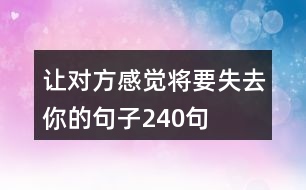 让对方感觉将要失去你的句子240句